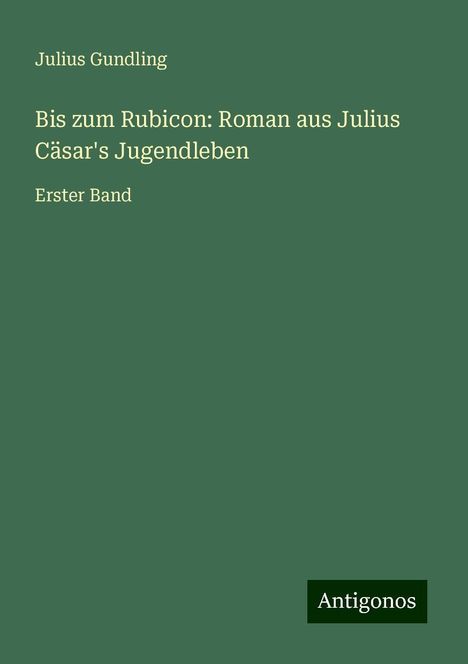 Julius Gundling

Bis zum Rubicon: Roman aus Julius Cäsar's Jugendleben

Erster Band

Antigonos